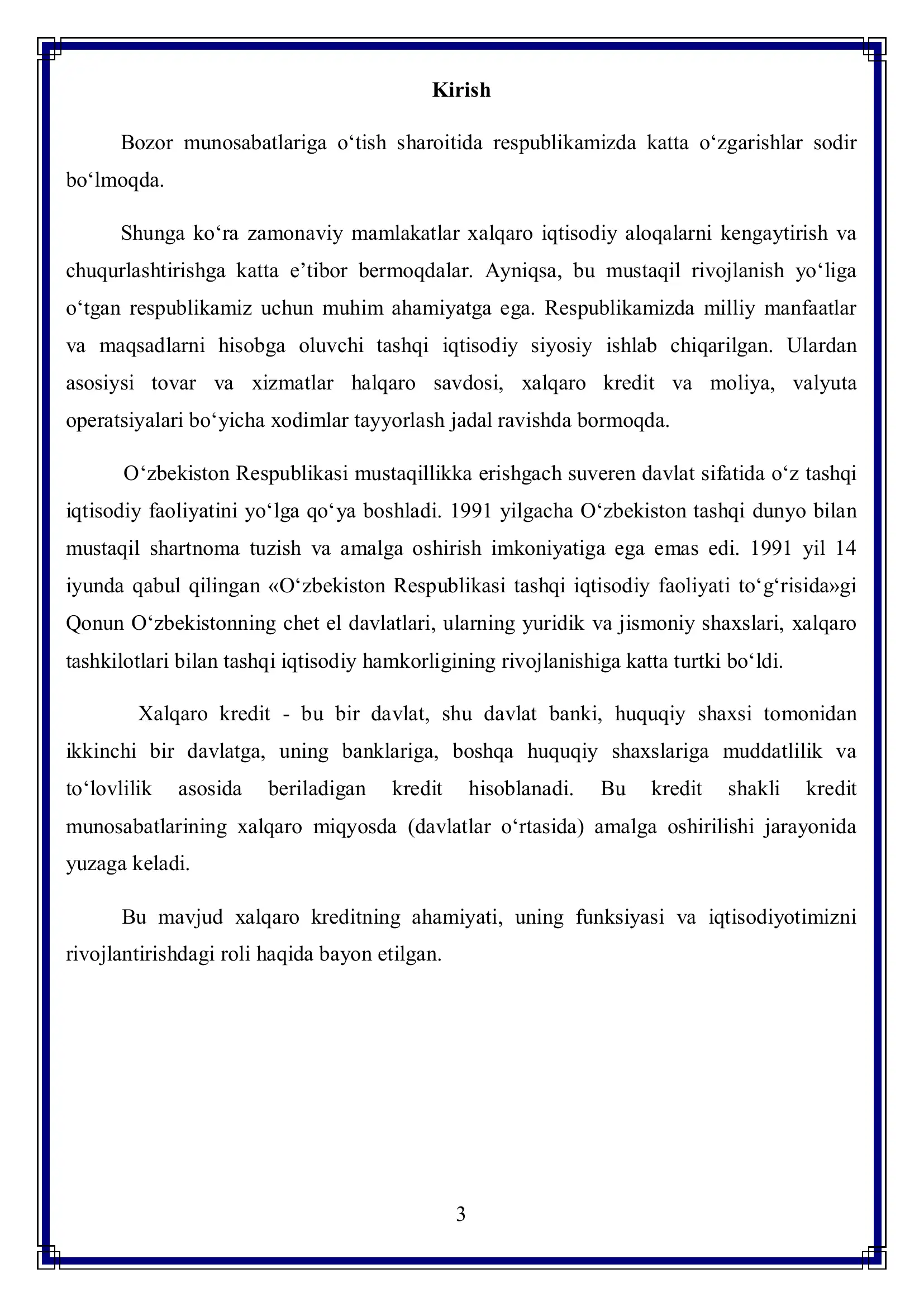 Kirish

Bozor munosabatlariga o'tish sharoitida respublikamizda katta o'zgarishlar sodir bo'lmoqda.

Shunga ko'ra zamonaviy mamlakatlar xalqaro iqtisodiy aloqalarni kengaytirish va chuqurlashtirishga katta e'tibor bermoqdalar. Ayniqsa, bu mustaqil rivojlanish yo'liga o'tgan respublikamiz uchun muhim ahamiyatga ega. Respublikamizda milliy manfaatlar va maqsadlarni hisobga oluvchi tashqi iqtisodiy siyosiy ishlab chiqarilgan. Ulardan asosiysi tovar va xizmatlar halqaro savdosi, xalqaro kredit va moliya, valyuta operatsiyalari bo'yicha xodimlar tayyorlash jadal ravishda bormoqda.

O'zbekiston Respublikasi mustaqillikka erishgach suveren davlat sifatida o'z tashqi iqtisodiy faoliyatini yo'lga qo'ya boshladi. 1991 yilgacha O'zbekiston tashqi dunyo bilan mustaqil shartnoma tuzish va amalga oshirish imkoniyatiga ega emas edi. 1991 yil 14 iyunda qabul qilingan «O'zbekiston Respublikasi tashqi iqtisodiy faoliyati to'g'risida»gi Qonun O'zbekistonning chet el davlatlari, ularning yuridik va jismoniy shaxslari, xalqaro tashkilotlari bilan tashqi iqtisodiy hamkorligining rivojlanishiga katta turtki bo'ldi.

Xalqaro kredit - bu bir davlat, shu davlat banki, huquqiy shaxsi tomonidan ikkinchi bir davlatga, uning banklariga, boshqa huquqiy shaxslariga muddatlilik va to'lovlilik asosida beriladigan kredit hisoblanadi. Bu kredit shakli kredit munosabatlarining xalqaro miqyosda (davlatlar o'rtasida) amalga oshirilishi jarayonida yuzaga keladi.

Bu mavjud xalqaro kreditning ahamiyati, uning funksiyasi va iqtisodiyotimizni rivojlantirishdagi roli haqida bayon etilgan.

3